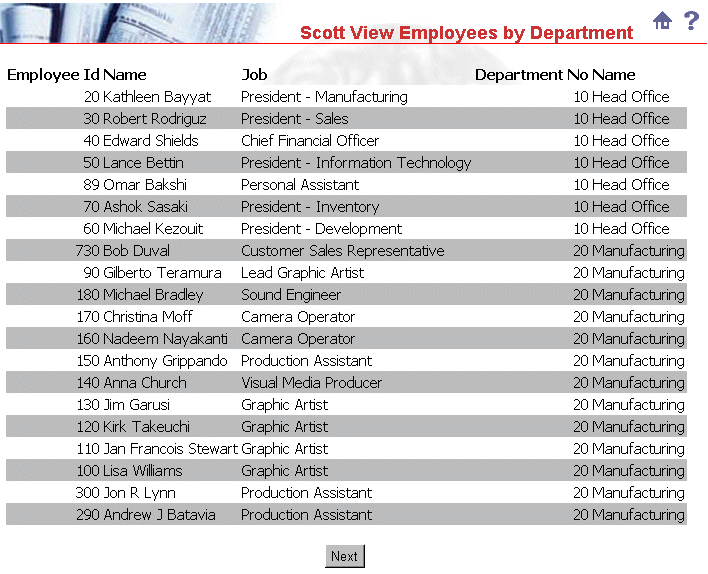 Scott View Employees by Department

?

| Employee Id | Name | Job | Department No | Name |
|---|---|---|---|---|
| 20 | Kathleen Bayyat | President - Manufacturing | 10 | Head Office |
| 30 | Robert Rodriguz | President - Sales | 10 | Head Office |
| 40 | Edward Shields | Chief Financial Officer | 10 | Head Office |
| 50 | Lance Bettin | President - Information Technology | 10 | Head Office |
| 89 | Omar Bakshi | Personal Assistant | 10 | Head Office |
| 70 | Ashok Sasaki | President - Inventory | 10 | Head Office |
| 60 | Michael Kezouit | President - Development | 10 | Head Office |
| 730 | Bob Duval | Customer Sales Representative | 20 | Manufacturing |
| 90 | Gilberto Teramura | Lead Graphic Artist | 20 | Manufacturing |
| 180 | Michael Bradley | Sound Engineer | 20 | Manufacturing |
| 170 | Christina Moff | Camera Operator | 20 | Manufacturing |
| 160 | Nadeem Nayakanti | Camera Operator | 20 | Manufacturing |
| 150 | Anthony Grippando | Production Assistant | 20 | Manufacturing |
| 140 | Anna Church | Visual Media Producer | 20 | Manufacturing |
| 130 | Jim Garusi | Graphic Artist | 20 | Manufacturing |
| 120 | Kirk Takeuchi | Graphic Artist | 20 | Manufacturing |
| 110 | Jan Francois Stewart | Graphic Artist | 20 | Manufacturing |
| 100 | Lisa Williams | Graphic Artist | 20 | Manufacturing |
| 300 | Jon R Lynn | Production Assistant | 20 | Manufacturing |
| 290 | Andrew J Batavia | Production Assistant | 20 | Manufacturing |

Next